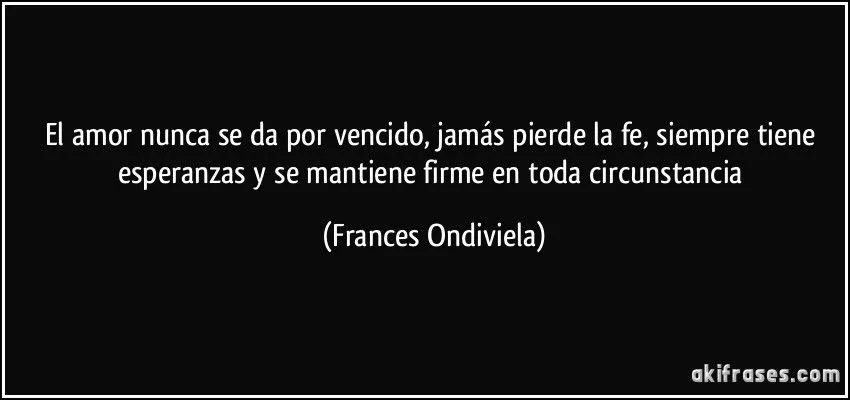 El amor nunca se da por vencido, jamás pierde la fe, siempre tiene esperanzas y se mantiene firme en toda circunstancia

(Frances Ondiviela)

akifrases.com